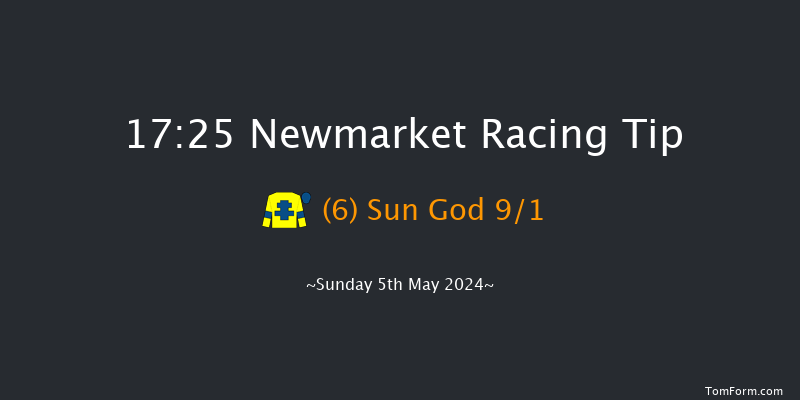 17:25 Newmarket Racing Tip

(6) Sun God 9/1

~Sunday 5th May 2024~

TomForm.com